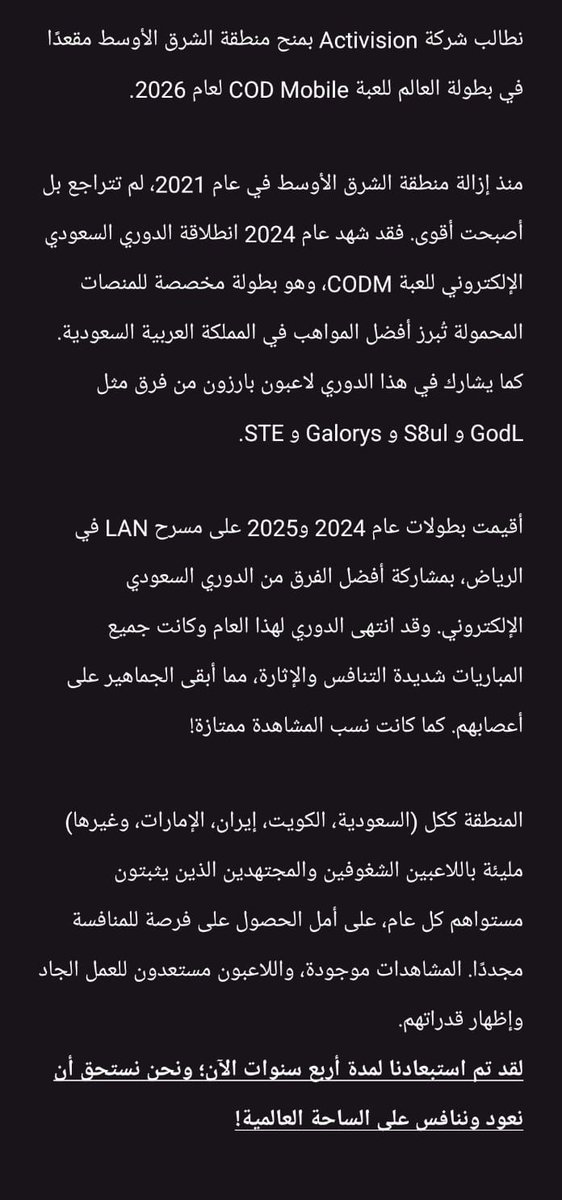 نطالب شركة Activision بمنح منطقة الشرق الأوسط مقعدًا في بطولة العالم للعبة COD Mobile لعام 2026.

منذ إزالة منطقة الشرق الأوسط في عام 2021، لم تتراجع بل أصبحت أقوى. فقد شهد عام 2024 انطلاقة الدوري السعودي الإلكتروني للعبة CODM، وهو بطولة مخصصة للمنصات المحمولة تُبرز أفضل المواهب في المملكة العربية السعودية. كما يشارك في هذا الدوري لاعبون بارزون من فرق مثل GodL و S8ul و Galorys و STE.

أقيمت بطولات عام 2024 و2025 على مسرح LAN في الرياض، بمشاركة أفضل الفرق من الدوري السعودي الإلكتروني. وقد انتهى الدوري لهذا العام وكانت جميع المباريات شديدة التنافس والإثارة، مما أبقى الجماهير على أعصابهم. كما كانت نسب المشاهدة ممتازة!

المنطقة ككل (السعودية، الكويت، إيران، الإمارات، وغيرها) مليئة باللاعبين الشغوفين والمجتهدين الذين يثبتون مستواهم كل عام، على أمل الحصول على فرصة للمنافسة مجددًا. المشاهدات موجودة، واللاعبون مستعدون للعمل الجاد وإظهار قدراتهم.
لقد تم استبعادنا لمدة أربع سنوات الآن؛ ونحن نستحق أن نعود وننافس على الساحة العالمية!